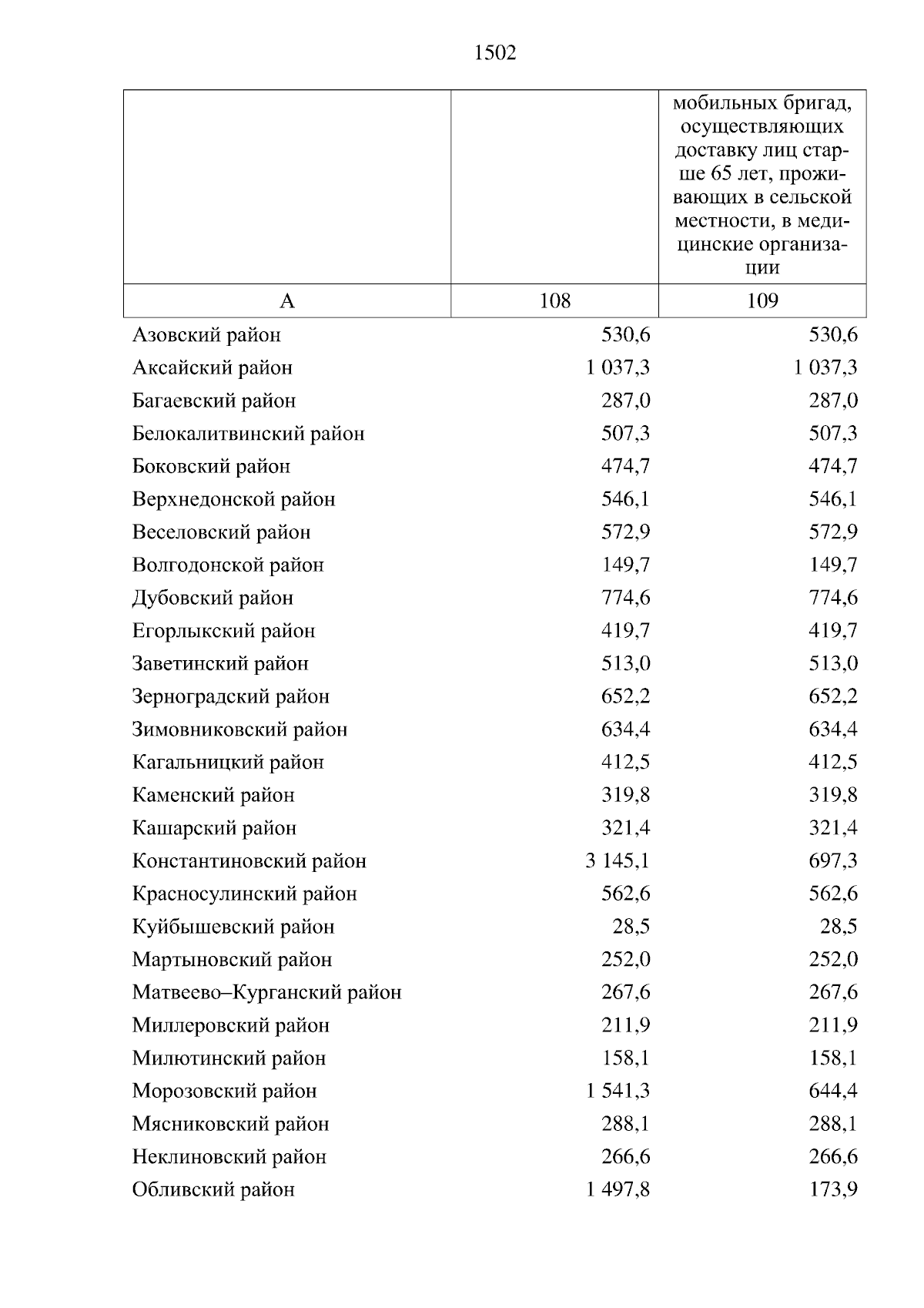 1502

|  |  | мобильных бригад, осуществляющих доставку лиц старше 65 лет, проживающих в сельской местности, в медицинские организации |
|---|---|---|
| А | 108 | 109 |
| Азовский район | 530,6 | 530,6 |
| Аксайский район | 1 037,3 | 1 037,3 |
| Багаевский район | 287,0 | 287,0 |
| Белокалитвинский район | 507,3 | 507,3 |
| Боковский район | 474,7 | 474,7 |
| Верхнедонской район | 546,1 | 546,1 |
| Веселовский район | 572,9 | 572,9 |
| Волгодонской район | 149,7 | 149,7 |
| Дубовский район | 774,6 | 774,6 |
| Егорлыкский район | 419,7 | 419,7 |
| Заветинский район | 513,0 | 513,0 |
| Зерноградский район | 652,2 | 652,2 |
| Зимовниковский район | 634,4 | 634,4 |
| Кагальницкий район | 412,5 | 412,5 |
| Каменский район | 319,8 | 319,8 |
| Кашарский район | 321,4 | 321,4 |
| Константиновский район | 3 145,1 | 697,3 |
| Красносулинский район | 562,6 | 562,6 |
| Куйбышевский район | 28,5 | 28,5 |
| Мартыновский район | 252,0 | 252,0 |
| Матвеево–Курганский район | 267,6 | 267,6 |
| Миллеровский район | 211,9 | 211,9 |
| Милютинский район | 158,1 | 158,1 |
| Морозовский район | 1 541,3 | 644,4 |
| Мясниковский район | 288,1 | 288,1 |
| Неклиновский район | 266,6 | 266,6 |
| Обливский район | 1 497,8 | 173,9 |